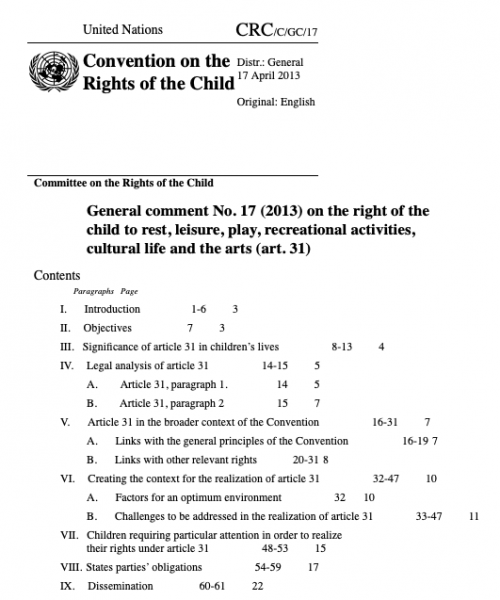 United Nations CRC/C/GC/17

Convention on the Rights of the Child

Distr.: General
17 April 2013

Original: English

Committee on the Rights of the Child

General comment No. 17 (2013) on the right of the child to rest, leisure, play, recreational activities, cultural life and the arts (art. 31)

Contents

Paragraphs Page

I. Introduction 1-6 3

II. Objectives 7 3

III. Significance of article 31 in children's lives 8-13 4

IV. Legal analysis of article 31 14-15 5

A. Article 31, paragraph 1. 14 5

B. Article 31, paragraph 2 15 7

V. Article 31 in the broader context of the Convention 16-31 7

A. Links with the general principles of the Convention 16-19 7

B. Links with other relevant rights 20-31 8

VI. Creating the context for the realization of article 31 32-47 10

A. Factors for an optimum environment 32 10

B. Challenges to be addressed in the realization of article 31 33-47 11

VII. Children requiring particular attention in order to realize their rights under article 31 48-53 15

VIII. States parties' obligations 54-59 17

IX. Dissemination 60-61 22